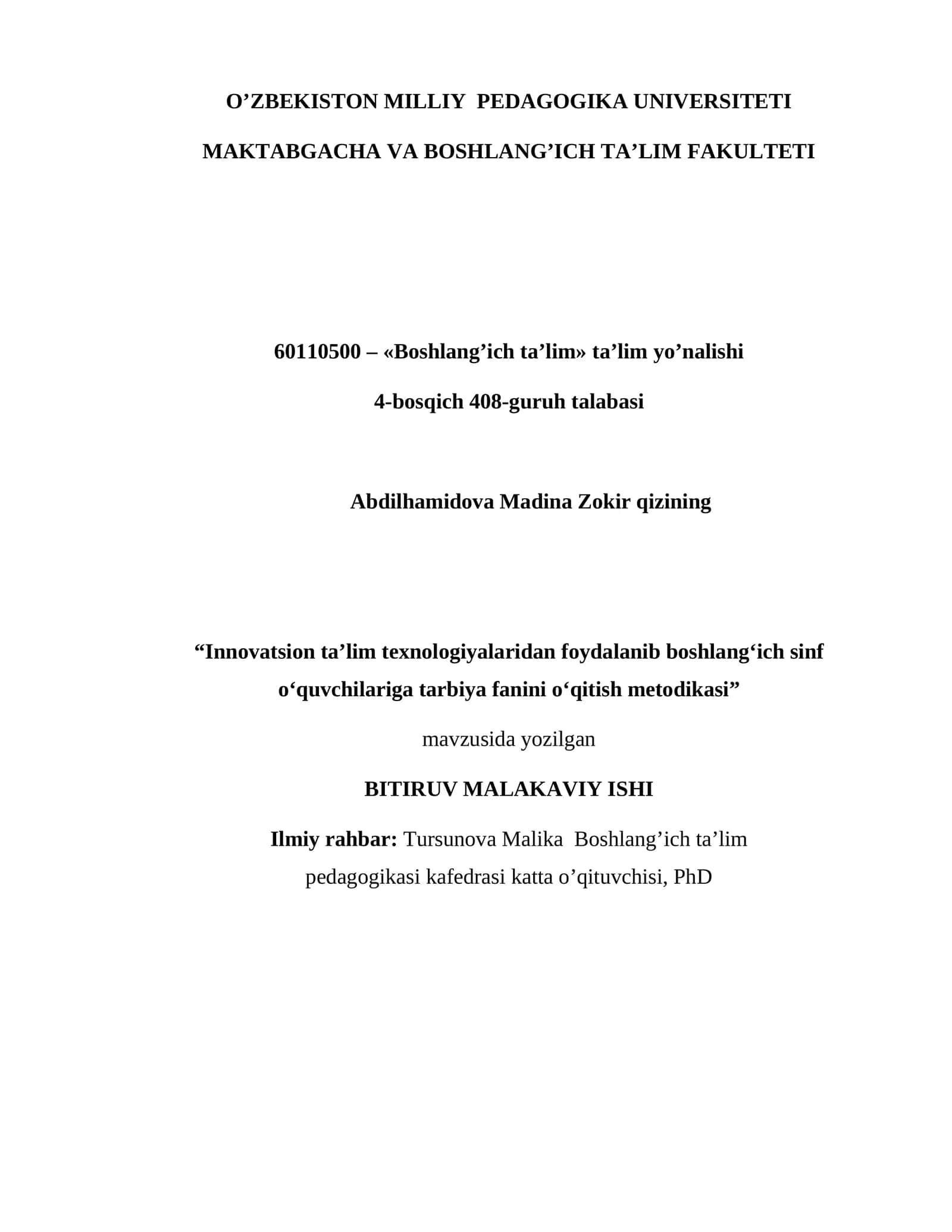 O’ZBEKISTON MILLIY PEDAGOGIKA UNIVERSITETI

MAKTABGACHA VA BOSHLANG’ICH TA’LIM FAKULTETI

60110500 – «Boshlang’ich ta’lim» ta’lim yo’nalishi

4-bosqich 408-guruh talabasi

Abdilhamidova Madina Zokir qizining

“Innovatsion ta’lim texnologiyalaridan foydalanib boshlang‘ich sinf o‘quvchilariga tarbiya fanini o‘qitish metodikasi”

mavzusida yozilgan

BITIRUV MALAKAVIY ISHI

Ilmiy rahbar: Tursunova Malika Boshlang’ich ta’lim pedagogikasi kafedrasi katta o’qituvchisi, PhD